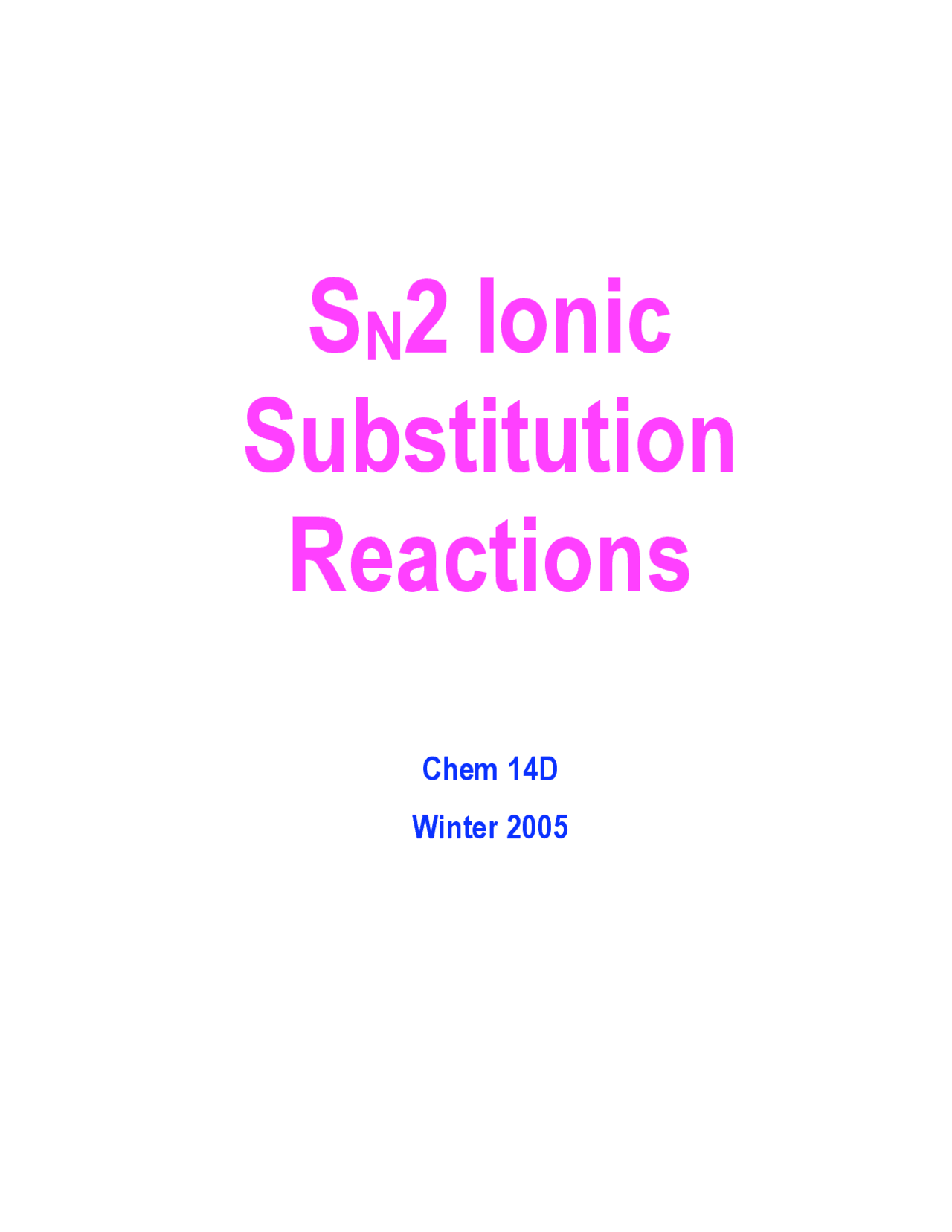 $S_N2$ Ionic Substitution Reactions

Chem 14D

Winter 2005